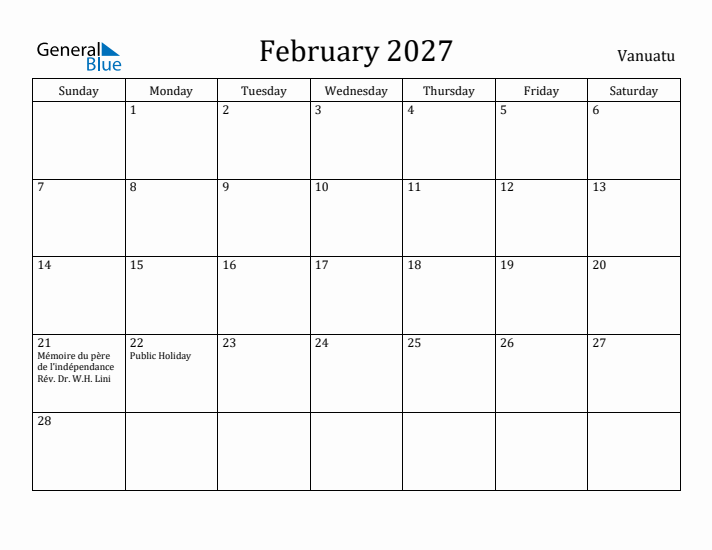 General Blue

February 2027

Vanuatu

| Sunday | Monday | Tuesday | Wednesday | Thursday | Friday | Saturday |
|---|---|---|---|---|---|---|
| | 1 | 2 | 3 | 4 | 5 | 6 |
| 7 | 8 | 9 | 10 | 11 | 12 | 13 |
| 14 | 15 | 16 | 17 | 18 | 19 | 20 |
| 21 Mémoire du père de l'indépendance Rév. Dr. W.H. Lini | 22 Public Holiday | 23 | 24 | 25 | 26 | 27 |
| 28 | | | | | | |